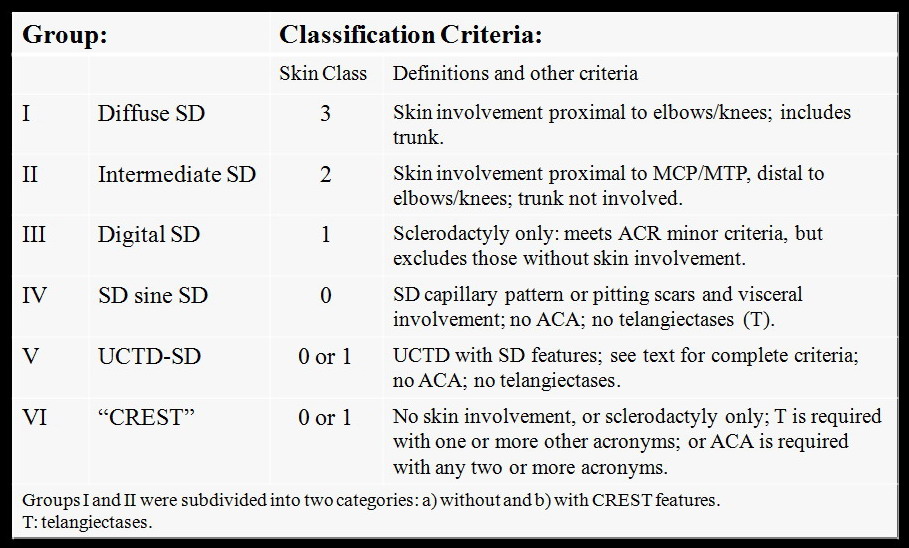 | Group: | | Classification Criteria: | |
|---|---|---|---|
| | | Skin Class | Definitions and other criteria |
| I | Diffuse SD | 3 | Skin involvement proximal to elbows/knees; includes trunk. |
| II | Intermediate SD | 2 | Skin involvement proximal to MCP/MTP, distal to elbows/knees; trunk not involved. |
| III | Digital SD | 1 | Sclerodactyly only: meets ACR minor criteria, but excludes those without skin involvement. |
| IV | SD sine SD | 0 | SD capillary pattern or pitting scars and visceral involvement; no ACA; no telangiectases (T). |
| V | UCTD-SD | 0 or 1 | UCTD with SD features; see text for complete criteria; no ACA; no telangiectases. |
| VI | “CREST” | 0 or 1 | No skin involvement, or sclerodactyly only; T is required with one or more other acronyms; or ACA is required with any two or more acronyms. |

Groups I and II were subdivided into two categories: a) without and b) with CREST features.
T: telangiectases.